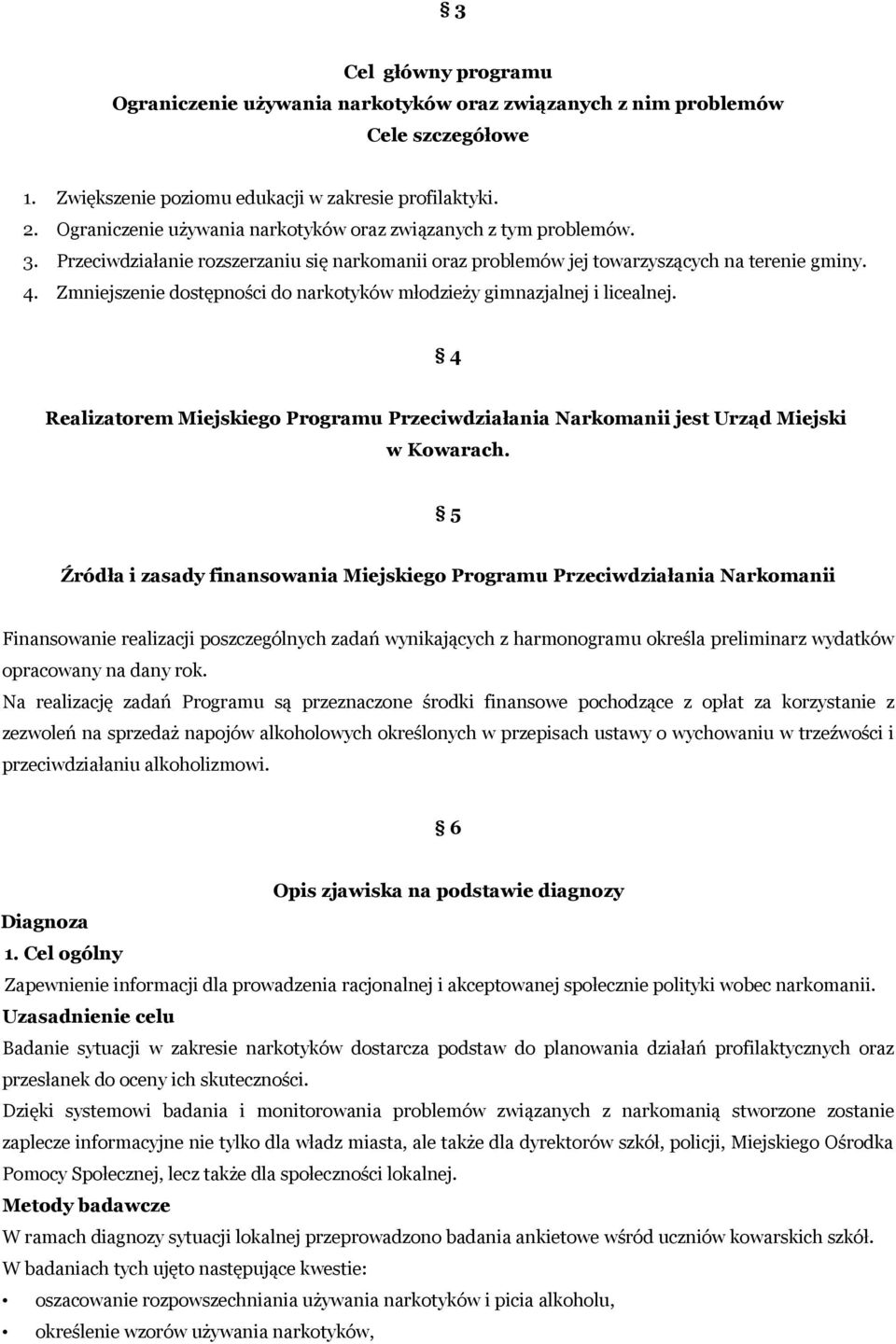 § 3

Cel główny programu
Ograniczenie używania narkotyków oraz związanych z nim problemów
Cele szczegółowe

1. Zwiększenie poziomu edukacji w zakresie profilaktyki.
2. Ograniczenie używania narkotyków oraz związanych z tym problemów.
3. Przeciwdziałanie rozszerzaniu się narkomanii oraz problemów jej towarzyszących na terenie gminy.
4. Zmniejszenie dostępności do narkotyków młodzieży gimnazjalnej i licealnej.

§ 4

Realizatorem Miejskiego Programu Przeciwdziałania Narkomanii jest Urząd Miejski w Kowarach.

§ 5

Źródła i zasady finansowania Miejskiego Programu Przeciwdziałania Narkomanii

Finansowanie realizacji poszczególnych zadań wynikających z harmonogramu określa preliminarz wydatków opracowany na dany rok.
Na realizację zadań Programu są przeznaczone środki finansowe pochodzące z opłat za korzystanie z zezwoleń na sprzedaż napojów alkoholowych określonych w przepisach ustawy o wychowaniu w trzeźwości i przeciwdziałaniu alkoholizmowi.

§ 6

Opis zjawiska na podstawie diagnozy

Diagnoza
1. Cel ogólny
Zapewnienie informacji dla prowadzenia racjonalnej i akceptowanej społecznie polityki wobec narkomanii.
Uzasadnienie celu
Badanie sytuacji w zakresie narkotyków dostarcza podstaw do planowania działań profilaktycznych oraz przesłanek do oceny ich skuteczności.
Dzięki systemowi badania i monitorowania problemów związanych z narkomanią stworzone zostanie zaplecze informacyjne nie tylko dla władz miasta, ale także dla dyrektorów szkół, policji, Miejskiego Ośrodka Pomocy Społecznej, lecz także dla społeczności lokalnej.
Metody badawcze
W ramach diagnozy sytuacji lokalnej przeprowadzono badania ankietowe wśród uczniów kowarskich szkół.
W badaniach tych ujęto następujące kwestie:
• oszacowanie rozpowszechniania używania narkotyków i picia alkoholu,
• określenie wzorów używania narkotyków,